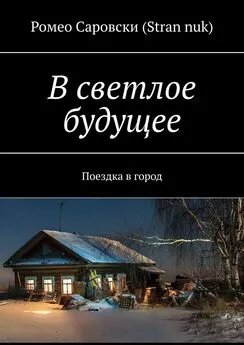 Ромео Саровски (Stran nuk)

В светлое будущее

Поездка в город